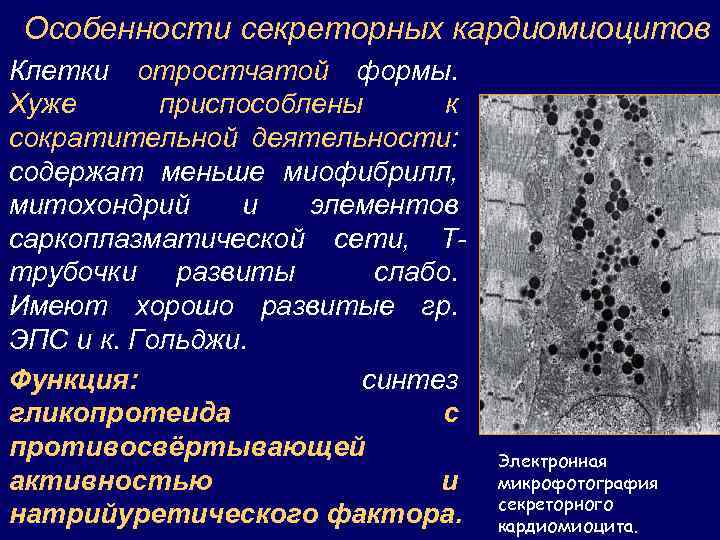 Особенности секреторных кардиомиоцитов

Клетки отростчатой формы. Хуже приспособлены к сократительной деятельности: содержат меньше миофибрилл, митохондрий и элементов саркоплазматической сети, Т-трубочки развиты слабо. Имеют хорошо развитые гр. ЭПС и к. Гольджи.

Функция: синтез гликопротеида с противосвёртывающей активностью и натрийуретического фактора.

Электронная микрофотография секреторного кардиомиоцита.